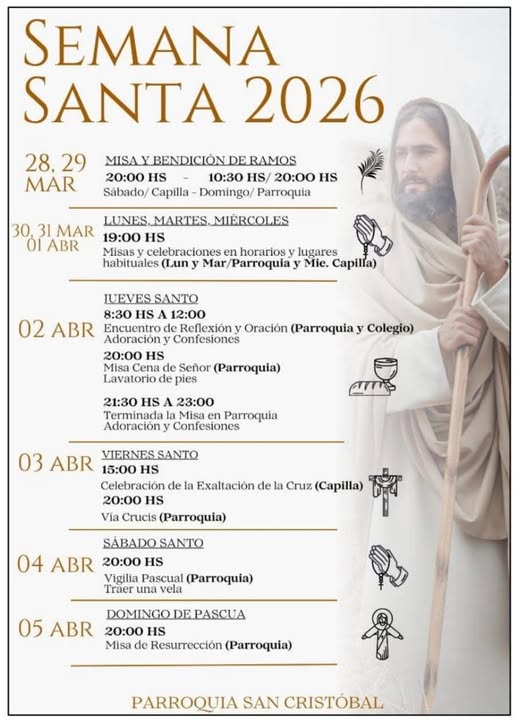 SEMANA SANTA 2026

28, 29 MAR
MISA Y BENDICIÓN DE RAMOS
20:00 HS - 10:30 HS/ 20:00 HS
Sábado/ Capilla - Domingo/ Parroquia

30, 31 MAR 01 ABR
LUNES, MARTES, MIÉRCOLES
19:00 HS
Misas y celebraciones en horarios y lugares habituales (Lun y Mar/Parroquia y Mie. Capilla)

02 ABR
JUEVES SANTO
8:30 HS A 12:00
Encuentro de Reflexión y Oración (Parroquia y Colegio)
Adoración y Confesiones
20:00 HS
Misa Cena de Señor (Parroquia)
Lavatorio de pies
21:30 HS A 23:00
Terminada la Misa en Parroquia
Adoración y Confesiones

03 ABR
VIERNES SANTO
15:00 HS
Celebración de la Exaltación de la Cruz (Capilla)
20:00 HS
Vía Crucis (Parroquia)

04 ABR
SÁBADO SANTO
20:00 HS
Vigilia Pascual (Parroquia)
Traer una vela

05 ABR
DOMINGO DE PASCUA
20:00 HS
Misa de Resurrección (Parroquia)

PARROQUIA SAN CRISTÓBAL